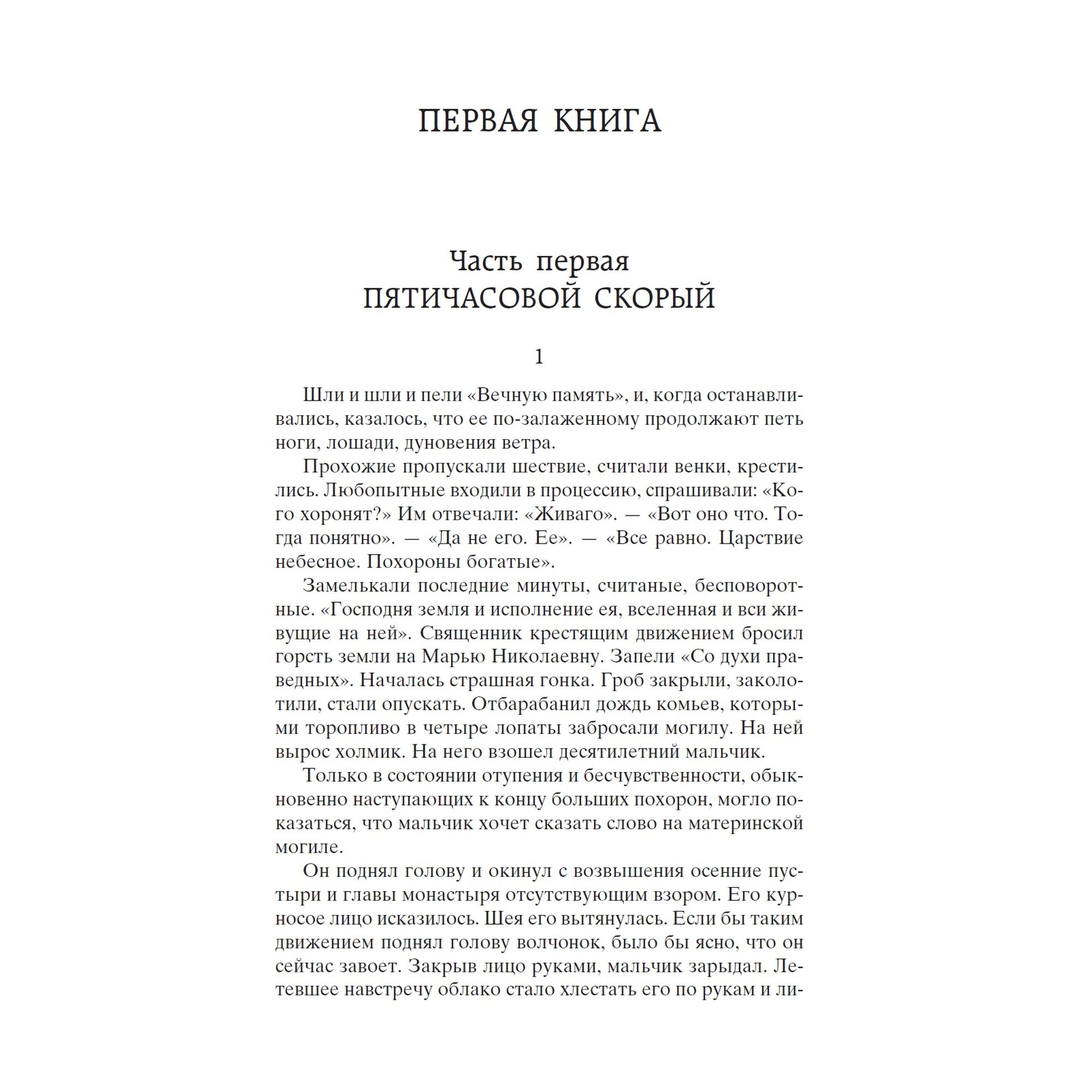 ПЕРВАЯ КНИГА

Часть первая
ПЯТИЧАСОВОЙ СКОРЫЙ

1

Шли и шли и пели «Вечную память», и, когда останавливались, казалось, что ее по-залаженному продолжают петь ноги, лошади, дуновения ветра.

Прохожие пропускали шествие, считали венки, крестились. Любопытные входили в процессию, спрашивали: «Кого хоронят?» Им отвечали: «Живаго». — «Вот оно что. Тогда понятно». — «Да не его. Ее». — «Все равно. Царствие небесное. Похороны богатые».

Замелькали последние минуты, считаные, бесповоротные. «Господня земля и исполнение ея, вселенная и вси живущие на ней». Священник крестящим движением бросил горсть земли на Марью Николаевну. Запели «Со духи праведных». Началась страшная гонка. Гроб закрыли, заколотили, стали опускать. Отбарабанил дождь комьев, которыми торопливо в четыре лопаты забросали могилу. На ней вырос холмик. На него взошел десятилетний мальчик.

Только в состоянии отупения и бесчувственности, обыкновенно наступающих к концу больших похорон, могло показаться, что мальчик хочет сказать слово на материнской могиле.

Он поднял голову и окинул с возвышения осенние пустыри и главы монастыря отсутствующим взором. Его курносое лицо исказилось. Шея его вытянулась. Если бы таким движением поднял голову волчонок, было бы ясно, что он сейчас завоет. Закрыв лицо руками, мальчик зарыдал. Летевшее навстречу облако стало хлестать его по рукам и ли-